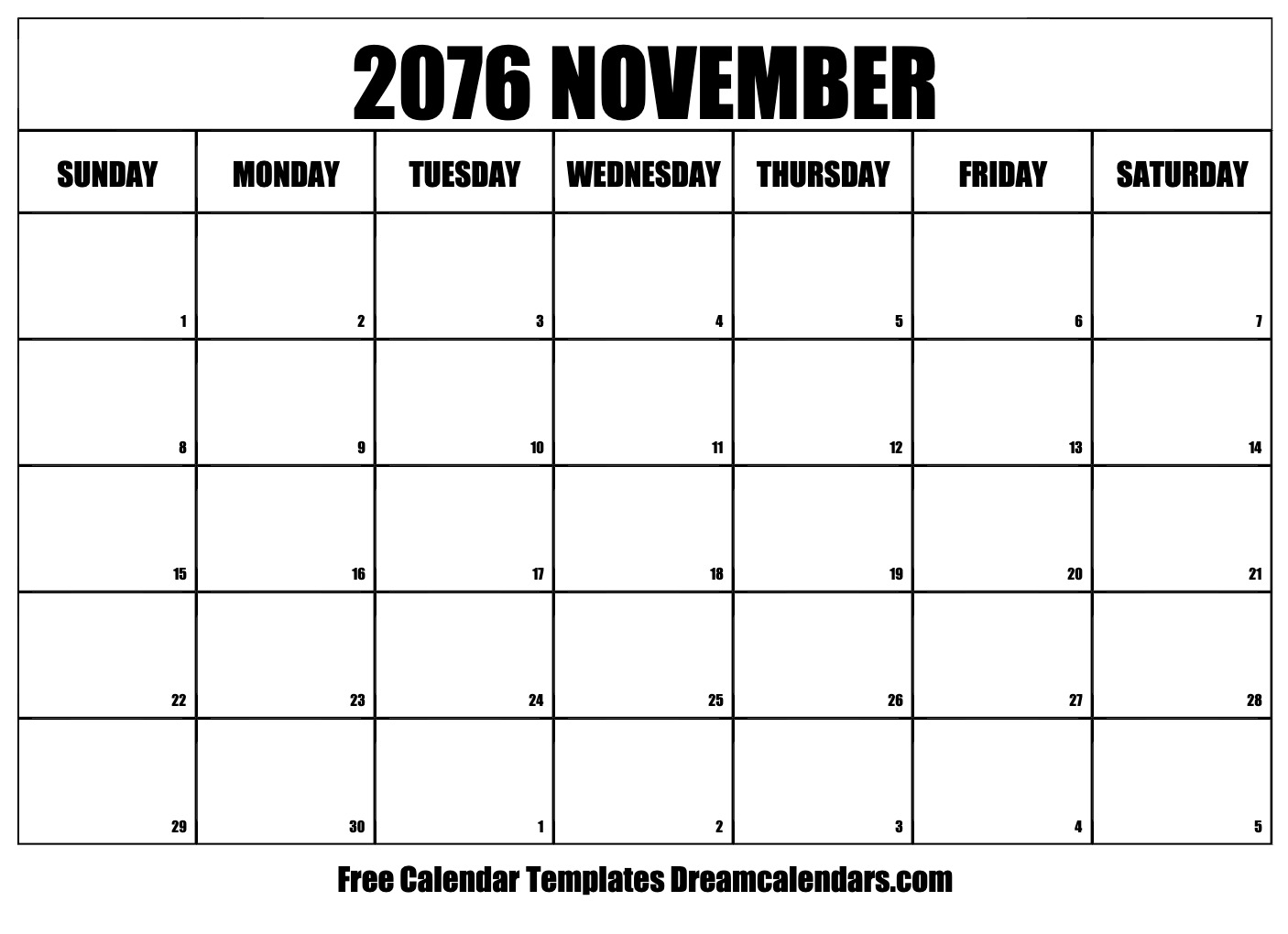 2076 NOVEMBER

| SUNDAY | MONDAY | TUESDAY | WEDNESDAY | THURSDAY | FRIDAY | SATURDAY |
|---|---|---|---|---|---|---|
| 1 | 2 | 3 | 4 | 5 | 6 | 7 |
| 8 | 9 | 10 | 11 | 12 | 13 | 14 |
| 15 | 16 | 17 | 18 | 19 | 20 | 21 |
| 22 | 23 | 24 | 25 | 26 | 27 | 28 |
| 29 | 30 | 1 | 2 | 3 | 4 | 5 |

Free Calendar Templates Dreamcalendars.com